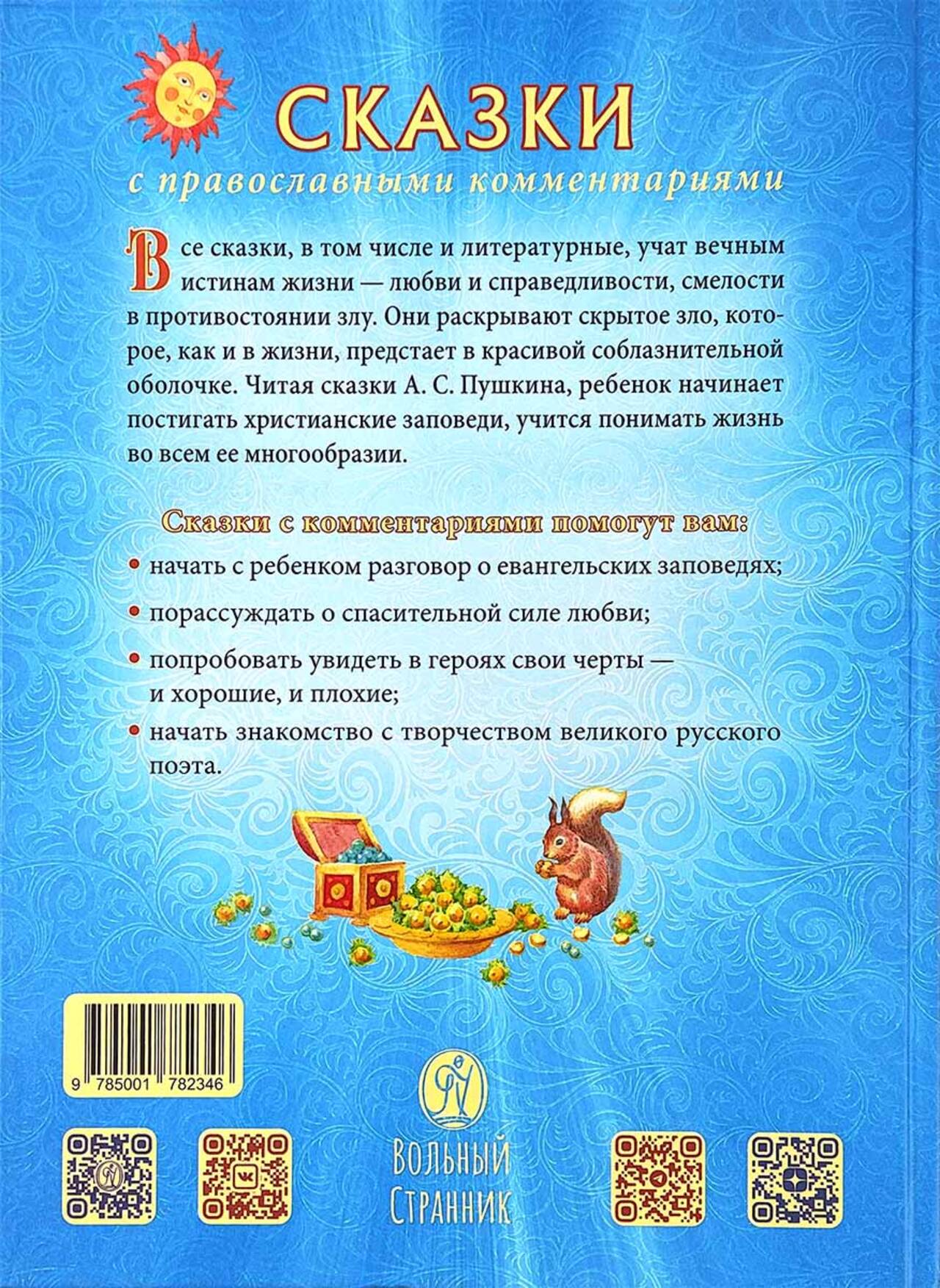 СКАЗКИ

с православными комментариями

Все сказки, в том числе и литературные, учат вечным истинам жизни — любви и справедливости, смелости в противостоянии злу. Они раскрывают скрытое зло, которое, как и в жизни, предстает в красивой соблазнительной оболочке. Читая сказки А. С. Пушкина, ребенок начинает постигать христианские заповеди, учится понимать жизнь во всем ее многообразии.

Сказки с комментариями помогут вам:

• начать с ребенком разговор о евангельских заповедях;

• порассуждать о спасительной силе любви;

• попробовать увидеть в героях свои черты — и хорошие, и плохие;

• начать знакомство с творчеством великого русского поэта.

9 785001 782346

Вольный Странник